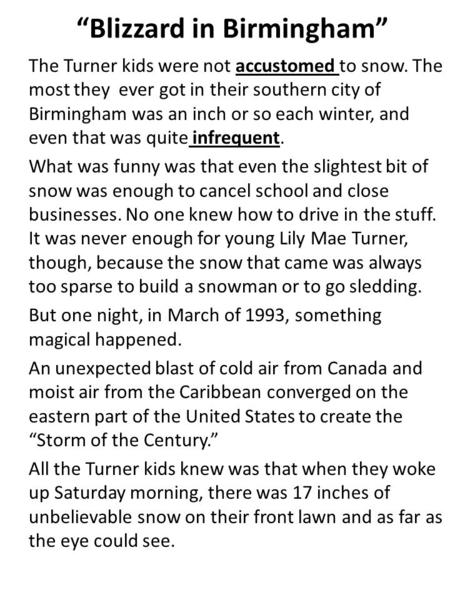 “Blizzard in Birmingham”

The Turner kids were not accustomed to snow. The most they ever got in their southern city of Birmingham was an inch or so each winter, and even that was quite infrequent.

What was funny was that even the slightest bit of snow was enough to cancel school and close businesses. No one knew how to drive in the stuff. It was never enough for young Lily Mae Turner, though, because the snow that came was always too sparse to build a snowman or to go sledding.

But one night, in March of 1993, something magical happened.

An unexpected blast of cold air from Canada and moist air from the Caribbean converged on the eastern part of the United States to create the “Storm of the Century.”

All the Turner kids knew was that when they woke up Saturday morning, there was 17 inches of unbelievable snow on their front lawn and as far as the eye could see.